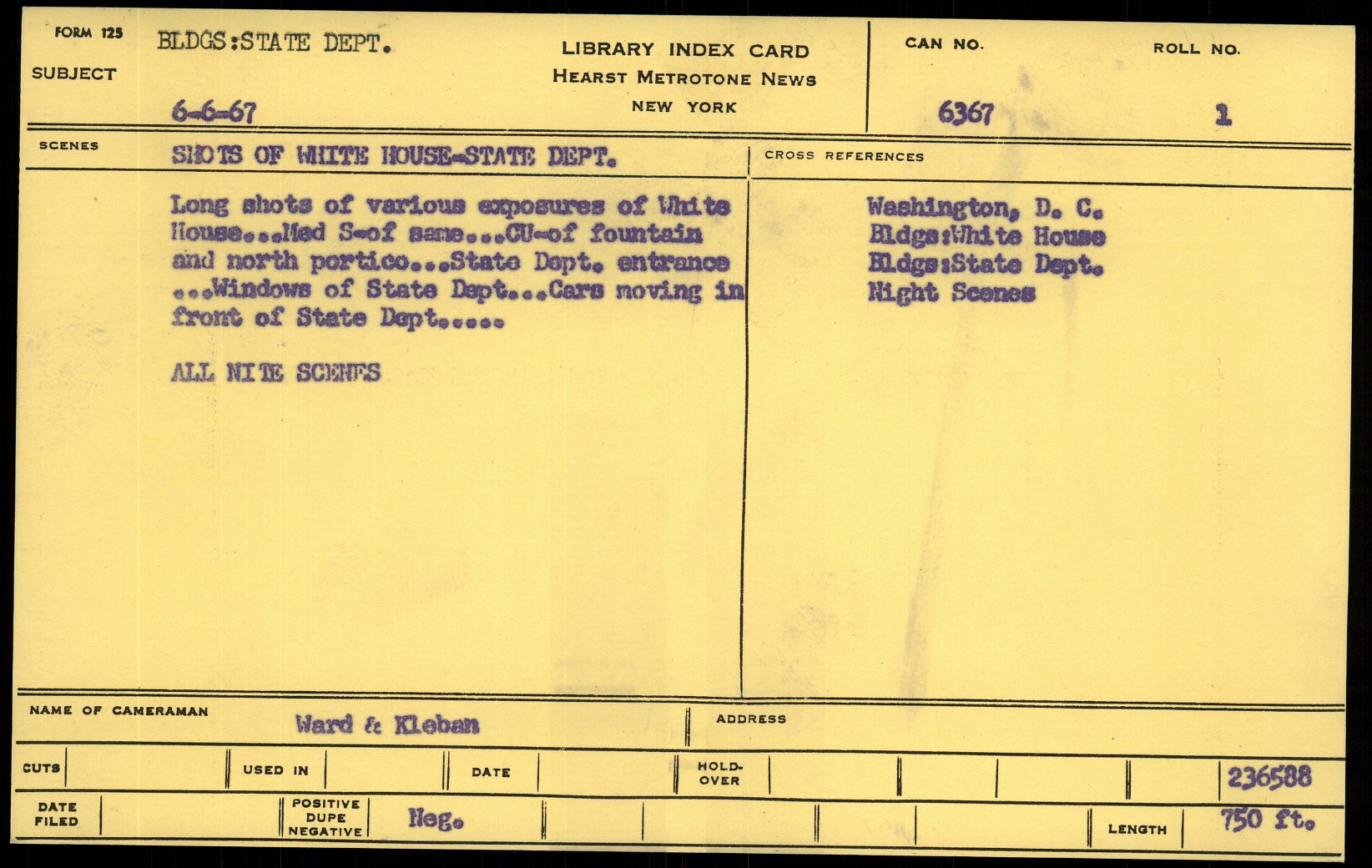 FORM 125
SUBJECT
BLDGS:STATE DEPT.
6-6-67

LIBRARY INDEX CARD
HEARST METROTONE NEWS
NEW YORK

CAN NO.
6367

ROLL NO.
1

SCENES
SHOTS OF WHITE HOUSE-STATE DEPT.

Long shots of various exposures of White House...Med S-of same...CU-of fountain and north portico...State Dept. entrance ...Windows of State Dept...Cars moving in front of State Dept.....

ALL NITE SCENES

CROSS REFERENCES
Washington, D. C.
Bldgs:White House
Bldgs:State Dept.
Night Scenes

NAME OF CAMERAMAN
Ward & Kleban
ADDRESS

CUTS
USED IN
DATE
HOLD-OVER
236588

DATE FILED
POSITIVE DUPE NEGATIVE
Neg.
LENGTH
750 ft.